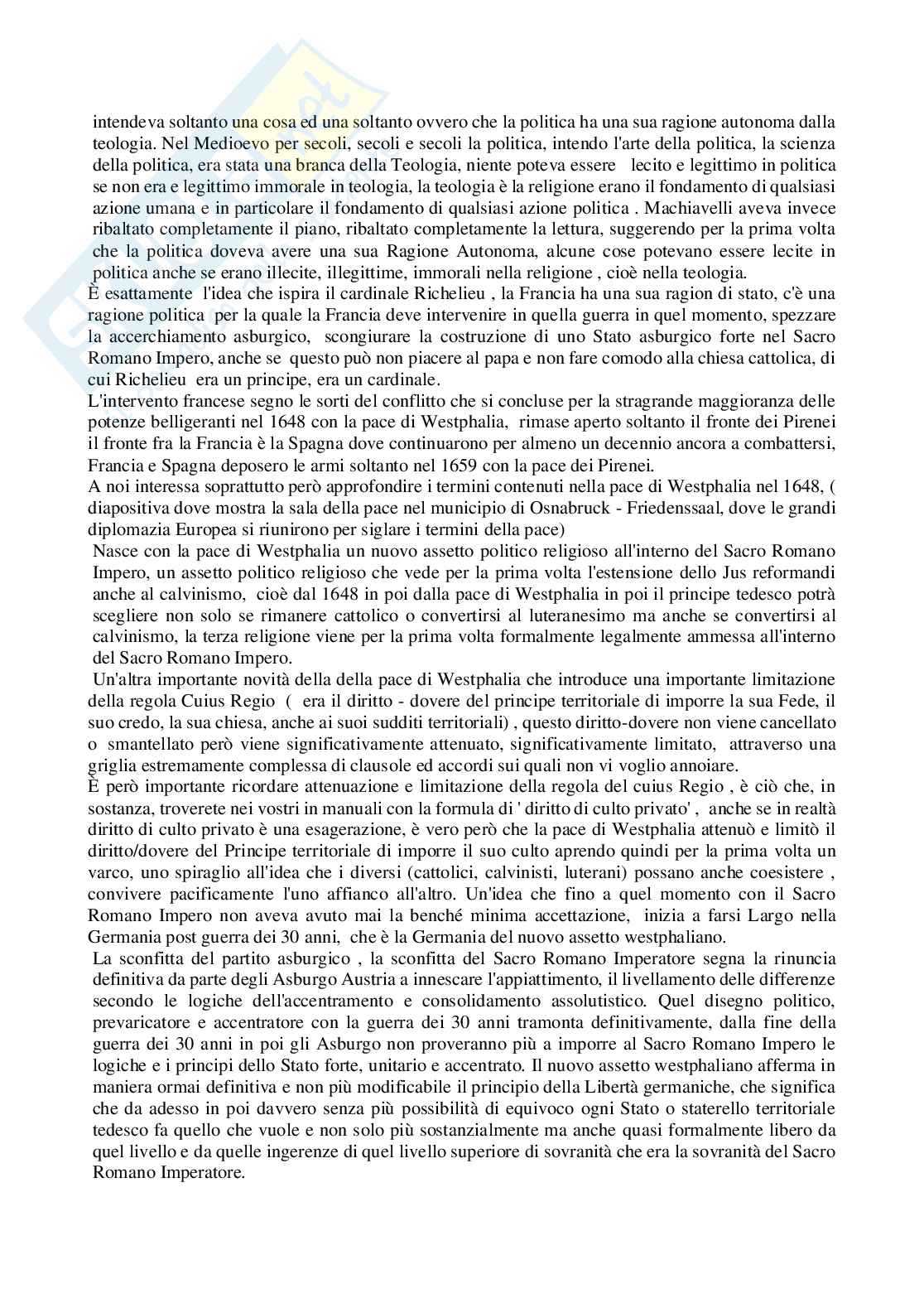 intendeva soltanto una cosa ed una soltanto ovvero che la politica ha una sua ragione autonoma dalla teologia. Nel Medioevo per secoli, secoli e secoli la politica, intendo l'arte della politica, la scienza della politica, era stata una branca della Teologia, niente poteva essere lecito e legittimo in politica se non era e legittimo immorale in teologia, la teologia è la religione erano il fondamento di qualsiasi azione umana e in particolare il fondamento di qualsiasi azione politica . Machiavelli aveva invece ribaltato completamente il piano, ribaltato completamente la lettura, suggerendo per la prima volta che la politica doveva avere una sua Ragione Autonoma, alcune cose potevano essere lecite in politica anche se erano illecite, illegittime, immorali nella religione , cioè nella teologia.
È esattamente l'idea che ispira il cardinale Richelieu , la Francia ha una sua ragion di stato, c'è una ragione politica per la quale la Francia deve intervenire in quella guerra in quel momento, spezzare la accerchiamento asburgico, scongiurare la costruzione di uno Stato asburgico forte nel Sacro Romano Impero, anche se questo può non piacere al papa e non fare comodo alla chiesa cattolica, di cui Richelieu era un principe, era un cardinale.
L'intervento francese segno le sorti del conflitto che si concluse per la stragrande maggioranza delle potenze belligeranti nel 1648 con la pace di Westphalia, rimase aperto soltanto il fronte dei Pirenei il fronte fra la Francia è la Spagna dove continuarono per almeno un decennio ancora a combattersi, Francia e Spagna deposero le armi soltanto nel 1659 con la pace dei Pirenei.
A noi interessa soprattutto però approfondire i termini contenuti nella pace di Westphalia nel 1648, ( diapositiva dove mostra la sala della pace nel municipio di Osnabruck - Friedenssaal, dove le grandi diplomazia Europea si riunirono per siglare i termini della pace)
Nasce con la pace di Westphalia un nuovo assetto politico religioso all'interno del Sacro Romano Impero, un assetto politico religioso che vede per la prima volta l'estensione dello Jus reformandi anche al calvinismo, cioè dal 1648 in poi dalla pace di Westphalia in poi il principe tedesco potrà scegliere non solo se rimanere cattolico o convertirsi al luteranesimo ma anche se convertirsi al calvinismo, la terza religione viene per la prima volta formalmente legalmente ammessa all'interno del Sacro Romano Impero.
Un'altra importante novità della della pace di Westphalia che introduce una importante limitazione della regola Cuius Regio ( era il diritto - dovere del principe territoriale di imporre la sua Fede, il suo credo, la sua chiesa, anche ai suoi sudditi territoriali) , questo diritto-dovere non viene cancellato o smantellato però viene significativamente attenuato, significativamente limitato, attraverso una griglia estremamente complessa di clausole ed accordi sui quali non vi voglio annoiare.
È però importante ricordare attenuazione e limitazione della regola del cuius Regio , è ciò che, in sostanza, troverete nei vostri in manuali con la formula di ' diritto di culto privato' , anche se in realtà diritto di culto privato è una esagerazione, è vero però che la pace di Westphalia attenuò e limitò il diritto/dovere del Principe territoriale di imporre il suo culto aprendo quindi per la prima volta un varco, uno spiraglio all'idea che i diversi (cattolici, calvinisti, luterani) possano anche coesistere , convivere pacificamente l'uno affianco all'altro. Un'idea che fino a quel momento con il Sacro Romano Impero non aveva avuto mai la benché minima accettazione, inizia a farsi Largo nella Germania post guerra dei 30 anni, che è la Germania del nuovo assetto westphaliano.
La sconfitta del partito asburgico , la sconfitta del Sacro Romano Imperatore segna la rinuncia definitiva da parte degli Asburgo Austria a innescare l'appiattimento, il livellamento delle differenze secondo le logiche dell'accentramento e consolidamento assolutistico. Quel disegno politico, prevaricatore e accentratore con la guerra dei 30 anni tramonta definitivamente, dalla fine della guerra dei 30 anni in poi gli Asburgo non proveranno più a imporre al Sacro Romano Impero le logiche e i principi dello Stato forte, unitario e accentrato. Il nuovo assetto westphaliano afferma in maniera ormai definitiva e non più modificabile il principio della Libertà germaniche, che significa che da adesso in poi davvero senza più possibilità di equivoco ogni Stato o staterello territoriale tedesco fa quello che vuole e non solo più sostanzialmente ma anche quasi formalmente libero da quel livello e da quelle ingerenze di quel livello superiore di sovranità che era la sovranità del Sacro Romano Imperatore.